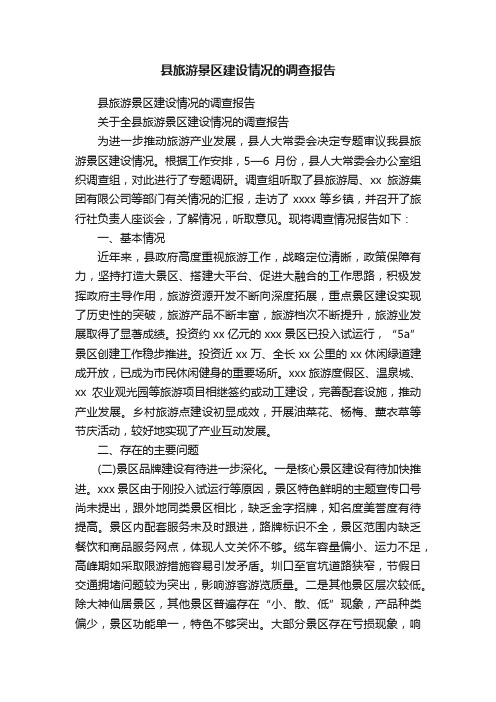 县旅游景区建设情况的调查报告

县旅游景区建设情况的调查报告

关于全县旅游景区建设情况的调查报告

为进一步推动旅游产业发展，县人大常委会决定专题审议我县旅游景区建设情况。根据工作安排，5—6 月份，县人大常委会办公室组织调查组，对此进行了专题调研。调查组听取了县旅游局、xx 旅游集团有限公司等部门有关情况的汇报，走访了 xxxx 等乡镇，并召开了旅行社负责人座谈会，了解情况，听取意见。现将调查情况报告如下：

一、基本情况

近年来，县政府高度重视旅游工作，战略定位清晰，政策保障有力，坚持打造大景区、搭建大平台、促进大融合的工作思路，积极发挥政府主导作用，旅游资源开发不断向深度拓展，重点景区建设实现了历史性的突破，旅游产品不断丰富，旅游档次不断提升，旅游业发展取得了显著成绩。投资约 xx 亿元的 xxx 景区已投入试运行，“5a”景区创建工作稳步推进。投资近 xx 万、全长 xx 公里的 xx 休闲绿道建成开放，已成为市民休闲健身的重要场所。xxx 旅游度假区、温泉城、xx 农业观光园等旅游项目相继签约或动工建设，完善配套设施，推动产业发展。乡村旅游点建设初显成效，开展油菜花、杨梅、薰衣草等节庆活动，较好地实现了产业互动发展。

二、存在的主要问题

(二)景区品牌建设有待进一步深化。一是核心景区建设有待加快推进。xxx 景区由于刚投入试运行等原因，景区特色鲜明的主题宣传口号尚未提出，跟外地同类景区相比，缺乏金字招牌，知名度美誉度有待提高。景区内配套服务未及时跟进，路牌标识不全，景区范围内缺乏餐饮和商品服务网点，体现人文关怀不够。缆车容量偏小、运力不足，高峰期如采取限游措施容易引发矛盾。圳口至官坑道路狭窄，节假日交通拥堵问题较为突出，影响游客游览质量。二是其他景区层次较低。除大神仙居景区，其他景区普遍存在“小、散、低”现象，产品种类偏少，景区功能单一，特色不够突出。大部分景区存在亏损现象，响